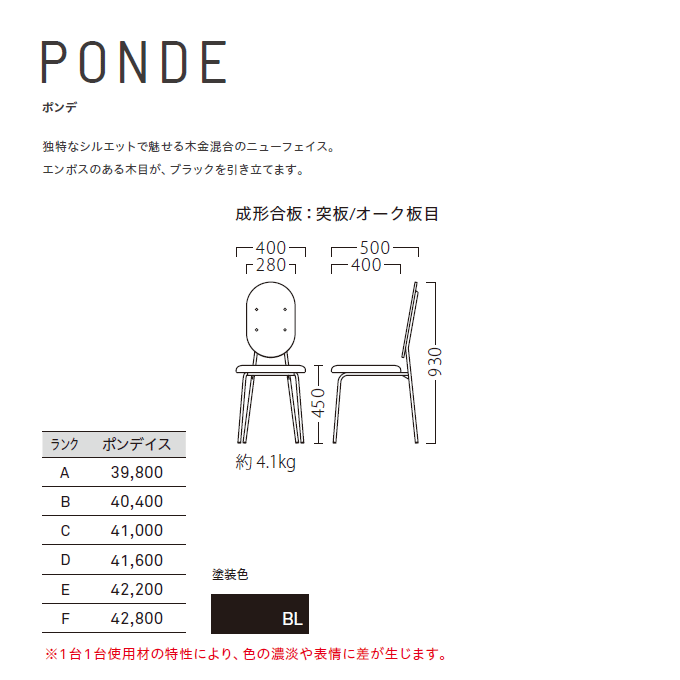 PONDE

ポンデ

独特なシルエットで魅せる木金混合のニューフェイス。
エンボスのある木目が、ブラックを引き立てます。

成形合板：突板/オーク板目

400
280
500
400
930
450

約 4.1kg

| ランク | ポンデイス |
|---|---|
| A | 39,800 |
| B | 40,400 |
| C | 41,000 |
| D | 41,600 |
| E | 42,200 |
| F | 42,800 |

塗装色

BL

※1台1台使用材の特性により、色の濃淡や表情に差が生じます。